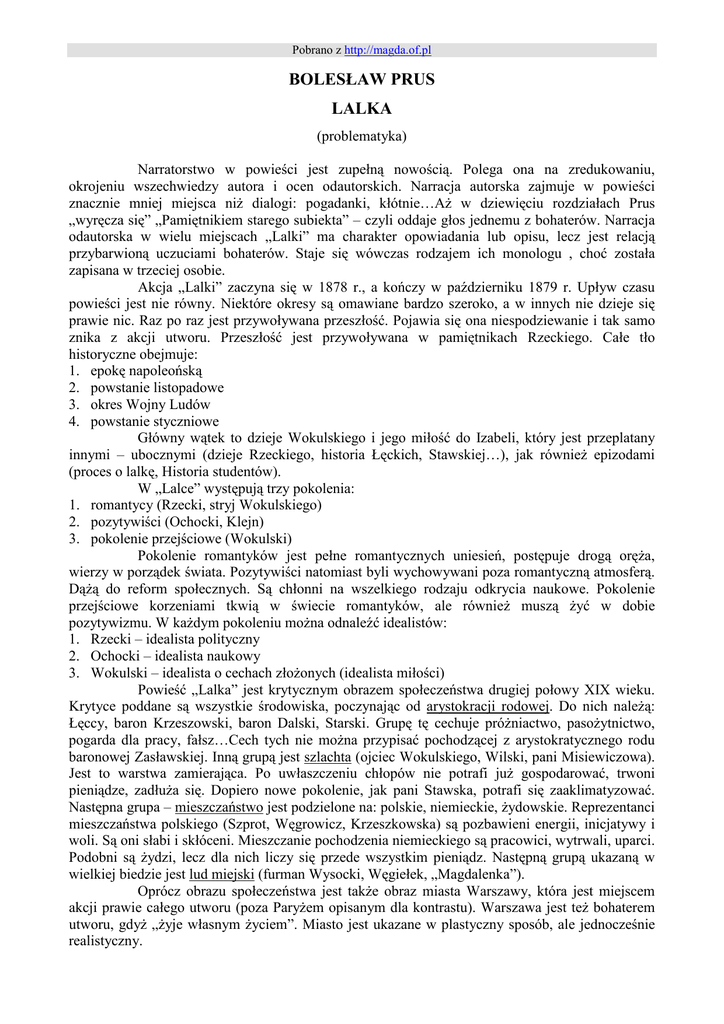 Pobrano z http://magda.of.pl

BOLESŁAW PRUS

LALKA

(problematyka)

Narratorstwo w powieści jest zupełną nowością. Polega ona na zredukowaniu, okrojeniu wszechwiedzy autora i ocen odautorskich. Narracja autorska zajmuje w powieści znacznie mniej miejsca niż dialogi: pogadanki, kłótnie…Aż w dziewięciu rozdziałach Prus „wyręcza się” „Pamiętnikiem starego subiekta” – czyli oddaje głos jednemu z bohaterów. Narracja odautorska w wielu miejscach „Lalki” ma charakter opowiadania lub opisu, lecz jest relacją przybarwioną uczuciami bohaterów. Staje się wówczas rodzajem ich monologu , choć została zapisana w trzeciej osobie.

Akcja „Lalki” zaczyna się w 1878 r., a kończy w październiku 1879 r. Upływ czasu powieści jest nie równy. Niektóre okresy są omawiane bardzo szeroko, a w innych nie dzieje się prawie nic. Raz po raz jest przywoływana przeszłość. Pojawia się ona niespodziewanie i tak samo znika z akcji utworu. Przeszłość jest przywoływana w pamiętnikach Rzeckiego. Całe tło historyczne obejmuje:
1. epokę napoleońską
2. powstanie listopadowe
3. okres Wojny Ludów
4. powstanie styczniowe

Główny wątek to dzieje Wokulskiego i jego miłość do Izabeli, który jest przeplatany innymi – ubocznymi (dzieje Rzeckiego, historia Łęckich, Stawskiej…), jak również epizodami (proces o lalkę, Historia studentów).

W „Lalce” występują trzy pokolenia:
1. romantycy (Rzecki, stryj Wokulskiego)
2. pozytywiści (Ochocki, Klejn)
3. pokolenie przejściowe (Wokulski)

Pokolenie romantyków jest pełne romantycznych uniesień, postępuje drogą oręża, wierzy w porządek świata. Pozytywiści natomiast byli wychowywani poza romantyczną atmosferą. Dążą do reform społecznych. Są chłonni na wszelkiego rodzaju odkrycia naukowe. Pokolenie przejściowe korzeniami tkwią w świecie romantyków, ale również muszą żyć w dobie pozytywizmu. W każdym pokoleniu można odnaleźć idealistów:
1. Rzecki – idealista polityczny
2. Ochocki – idealista naukowy
3. Wokulski – idealista o cechach złożonych (idealista miłości)

Powieść „Lalka” jest krytycznym obrazem społeczeństwa drugiej połowy XIX wieku. Krytyce poddane są wszystkie środowiska, poczynając od arystokracji rodowej. Do nich należą: Łęccy, baron Krzeszowski, baron Dalski, Starski. Grupę tę cechuje próżniactwo, pasożytnictwo, pogarda dla pracy, fałsz…Cech tych nie można przypisać pochodzącej z arystokratycznego rodu baronowej Zasławskiej. Inną grupą jest szlachta (ojciec Wokulskiego, Wilski, pani Misiewiczowa). Jest to warstwa zamierająca. Po uwłaszczeniu chłopów nie potrafi już gospodarować, trwoni pieniądze, zadłuża się. Dopiero nowe pokolenie, jak pani Stawska, potrafi się zaaklimatyzować. Następna grupa – mieszczaństwo jest podzielone na: polskie, niemieckie, żydowskie. Reprezentanci mieszczaństwa polskiego (Szprot, Węgrowicz, Krzeszkowska) są pozbawieni energii, inicjatywy i woli. Są oni słabi i skłóceni. Mieszczanie pochodzenia niemieckiego są pracowici, wytrwali, uparci. Podobni są żydzi, lecz dla nich liczy się przede wszystkim pieniądz. Następną grupą ukazaną w wielkiej biedzie jest lud miejski (furman Wysocki, Węgiełek, „Magdalenka”).

Oprócz obrazu społeczeństwa jest także obraz miasta Warszawy, która jest miejscem akcji prawie całego utworu (poza Paryżem opisanym dla kontrastu). Warszawa jest też bohaterem utworu, gdyż „żyje własnym życiem”. Miasto jest ukazane w plastyczny sposób, ale jednocześnie realistyczny.